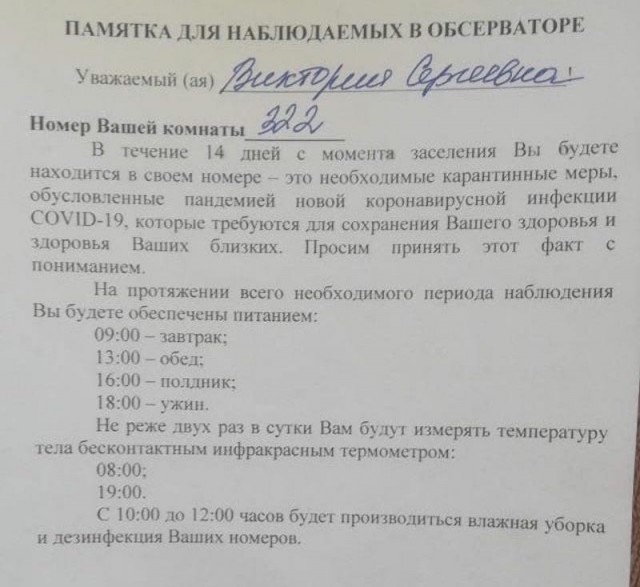 ПАМЯТКА ДЛЯ НАБЛЮДАЕМЫХ В ОБСЕРВАТОРЕ

Уважаемый (ая) Виктория Сергеевна!

Номер Вашей комнаты 222

В течение 14 дней с момента заселения Вы будете находится в своем номере – это необходимые карантинные меры, обусловленные пандемией новой коронавирусной инфекции COVID-19, которые требуются для сохранения Вашего здоровья и здоровья Ваших близких. Просим принять этот факт с пониманием.

На протяжении всего необходимого периода наблюдения Вы будете обеспечены питанием:
09:00 – завтрак;
13:00 – обед;
16:00 – полдник;
18:00 – ужин.

Не реже двух раз в сутки Вам будут измерять температуру тела бесконтактным инфракрасным термометром:
08:00;
19:00.

С 10:00 до 12:00 часов будет производиться влажная уборка и дезинфекция Ваших номеров.